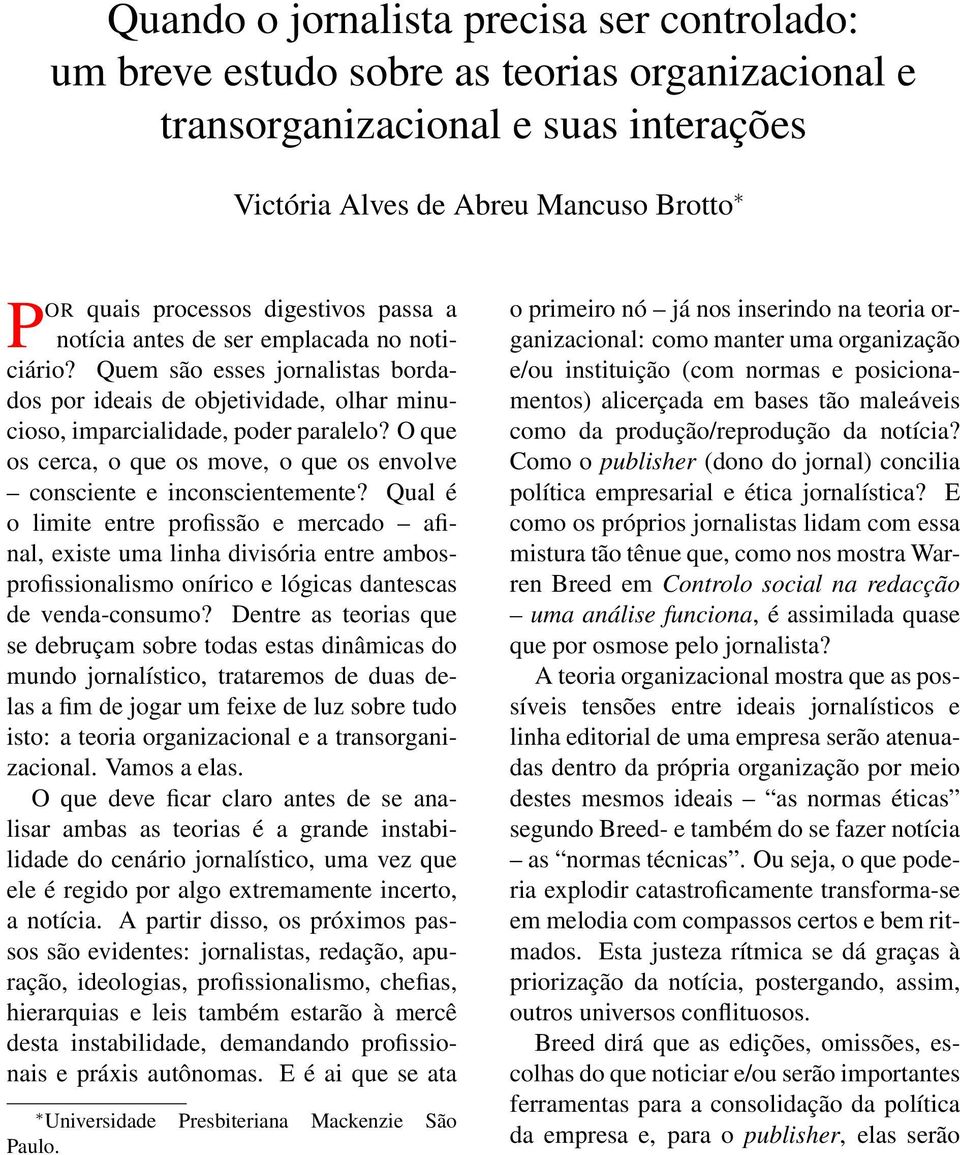 Quando o jornalista precisa ser controlado: um breve estudo sobre as teorias organizacional e transorganizacional e suas interações

Victória Alves de Abreu Mancuso Brotto*

POR quais processos digestivos passa a notícia antes de ser emplacada no noticiário? Quem são esses jornalistas bordados por ideais de objetividade, olhar minucioso, imparcialidade, poder paralelo? O que os cerca, o que os move, o que os envolve – consciente e inconscientemente? Qual é o limite entre profissão e mercado – afinal, existe uma linha divisória entre ambos-profissionalismo onírico e lógicas dantescas de venda-consumo? Dentre as teorias que se debruçam sobre todas estas dinâmicas do mundo jornalístico, trataremos de duas delas a fim de jogar um feixe de luz sobre tudo isto: a teoria organizacional e a transorganizacional. Vamos a elas.

O que deve ficar claro antes de se analisar ambas as teorias é a grande instabilidade do cenário jornalístico, uma vez que ele é regido por algo extremamente incerto, a notícia. A partir disso, os próximos passos são evidentes: jornalistas, redação, apuração, ideologias, profissionalismo, chefias, hierarquias e leis também estarão à mercê desta instabilidade, demandando profissionais e práxis autônomas. E é ai que se ata

*Universidade Presbiteriana Mackenzie São Paulo.

o primeiro nó – já nos inserindo na teoria organizacional: como manter uma organização e/ou instituição (com normas e posicionamentos) alicerçada em bases tão maleáveis como da produção/reprodução da notícia? Como o publisher (dono do jornal) concilia política empresarial e ética jornalística? E como os próprios jornalistas lidam com essa mistura tão tênue que, como nos mostra Warren Breed em Controlo social na redacção – uma análise funciona, é assimilada quase que por osmose pelo jornalista?

A teoria organizacional mostra que as possíveis tensões entre ideais jornalísticos e linha editorial de uma empresa serão atenuadas dentro da própria organização por meio destes mesmos ideais – “as normas éticas” segundo Breed- e também do se fazer notícia – as “normas técnicas”. Ou seja, o que poderia explodir catastroficamente transforma-se em melodia com compassos certos e bem ritmados. Esta justeza rítmica se dá graças à priorização da notícia, postergando, assim, outros universos conflituosos.

Breed dirá que as edições, omissões, escolhas do que noticiar e/ou serão importantes ferramentas para a consolidação da política da empresa e, para o publisher, elas serão